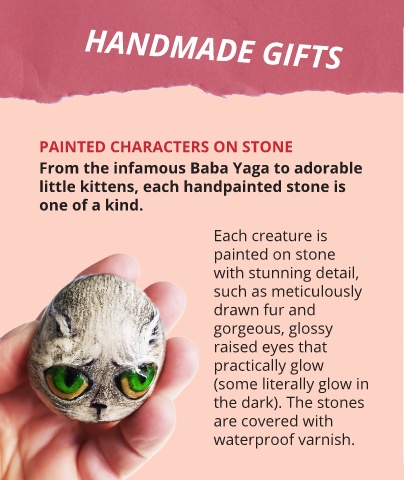 HANDMADE GIFTS

PAINTED CHARACTERS ON STONE

From the infamous Baba Yaga to adorable little kittens, each handpainted stone is one of a kind.

Each creature is painted on stone with stunning detail, such as meticulously drawn fur and gorgeous, glossy raised eyes that practically glow (some literally glow in the dark). The stones are covered with waterproof varnish.